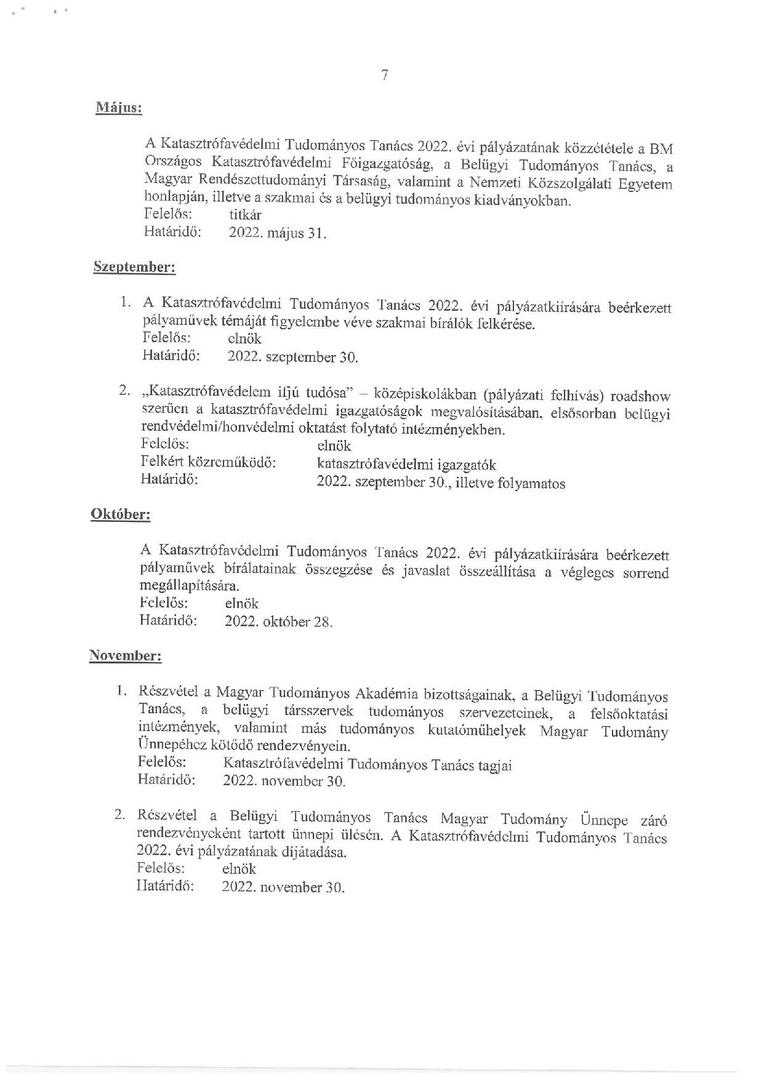 7

Május:

A Katasztrófavédelmi Tudományos Tanács 2022. évi pályázatának közzététele a BM Országos Katasztrófavédelmi Főigazgatóság, a Belügyi Tudományos Tanács, a Magyar Rendészettudományi Társaság, valamint a Nemzeti Közszolgálati Egyetem honlapján, illetve a szakmai és a belügyi tudományos kiadványokban.
Felelős: titkár
Határidő: 2022. május 31.

Szeptember:

1. A Katasztrófavédelmi Tudományos Tanács 2022. évi pályázatkiírására beérkezett pályaművek témáját figyelembe véve szakmai bírálók felkérése.
Felelős: elnök
Határidő: 2022. szeptember 30.

2. „Katasztrófavédelem ifjú tudósa" – középiskolákban (pályázati felhívás) roadshow szerűen a katasztrófavédelmi igazgatóságok megvalósításában, elsősorban belügyi rendvédelmi/honvédelmi oktatást folytató intézményekben.
Felelős: elnök
Felkért közreműködő: katasztrófavédelmi igazgatók
Határidő: 2022. szeptember 30., illetve folyamatos

Október:

A Katasztrófavédelmi Tudományos Tanács 2022. évi pályázatkiírására beérkezett pályaművek bírálatainak összegzése és javaslat összeállítása a végleges sorrend megállapítására.
Felelős: elnök
Határidő: 2022. október 28.

November:

1. Részvétel a Magyar Tudományos Akadémia bizottságainak, a Belügyi Tudományos Tanács, a belügyi társszervek tudományos szervezeteinek, a felsőoktatási intézmények, valamint más tudományos kutatóműhelyek Magyar Tudomány Ünnepéhez kötődő rendezvényein.
Felelős: Katasztrófavédelmi Tudományos Tanács tagjai
Határidő: 2022. november 30.

2. Részvétel a Belügyi Tudományos Tanács Magyar Tudomány Ünnepe záró rendezvényeként tartott ünnepi ülésén. A Katasztrófavédelmi Tudományos Tanács 2022. évi pályázatának díjátadása.
Felelős: elnök
Határidő: 2022. november 30.